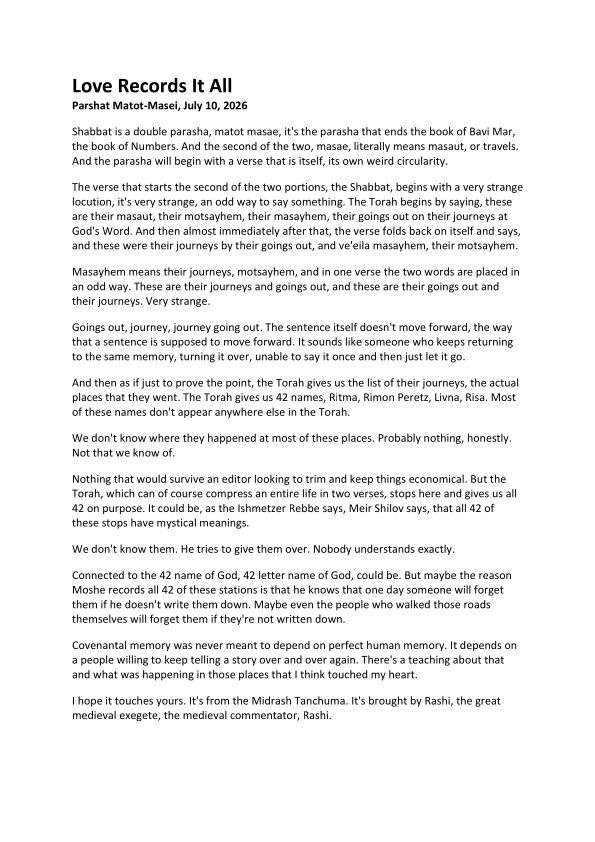 Love Records It All
Parshat Matot-Masei, July 10, 2026

Shabbat is a double parasha, matot masae, it's the parasha that ends the book of Bavi Mar, the book of Numbers. And the second of the two, masae, literally means masaut, or travels. And the parasha will begin with a verse that is itself, its own weird circularity.

The verse that starts the second of the two portions, the Shabbat, begins with a very strange locution, it's very strange, an odd way to say something. The Torah begins by saying, these are their masaut, their motsayhem, their masayhem, their goings out on their journeys at God's Word. And then almost immediately after that, the verse folds back on itself and says, and these were their journeys by their goings out, and ve'eila masayhem, their motsayhem.

Masayhem means their journeys, motsayhem, and in one verse the two words are placed in an odd way. These are their journeys and goings out, and these are their goings out and their journeys. Very strange.

Goings out, journey, journey going out. The sentence itself doesn't move forward, the way that a sentence is supposed to move forward. It sounds like someone who keeps returning to the same memory, turning it over, unable to say it once and then just let it go.

And then as if just to prove the point, the Torah gives us the list of their journeys, the actual places that they went. The Torah gives us 42 names, Ritma, Rimon Peretz, Livna, Risa. Most of these names don't appear anywhere else in the Torah.

We don't know where they happened at most of these places. Probably nothing, honestly. Not that we know of.

Nothing that would survive an editor looking to trim and keep things economical. But the Torah, which can of course compress an entire life in two verses, stops here and gives us all 42 on purpose. It could be, as the Ishmetzer Rebbe says, Meir Shilov says, that all 42 of these stops have mystical meanings.

We don't know them. He tries to give them over. Nobody understands exactly.

Connected to the 42 name of God, 42 letter name of God, could be. But maybe the reason Moshe records all 42 of these stations is that he knows that one day someone will forget them if he doesn't write them down. Maybe even the people who walked those roads themselves will forget them if they're not written down.

Covenantal memory was never meant to depend on perfect human memory. It depends on a people willing to keep telling a story over and over again. There's a teaching about that and what was happening in those places that I think touched my heart.

I hope it touches yours. It's from the Midrash Tanchuma. It's brought by Rashi, the great medieval exegete, the medieval commentator, Rashi.